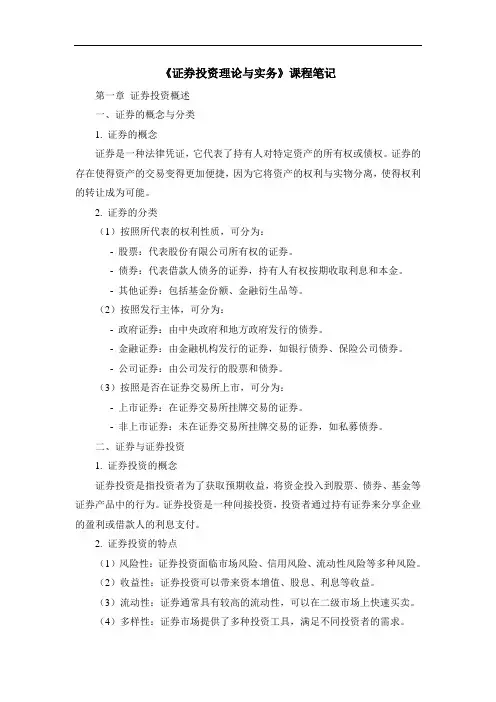 《证券投资理论与实务》课程笔记

第一章 证券投资概述

一、证券的概念与分类

1. 证券的概念

证券是一种法律凭证，它代表了持有人对特定资产的所有权或债权。证券的存在使得资产的交易变得更加便捷，因为它将资产的权利与实物分离，使得权利的转让成为可能。

2. 证券的分类

（1）按照所代表的权利性质，可分为：

- 股票：代表股份有限公司所有权的证券。

- 债券：代表借款人债务的证券，持有人有权按期收取利息和本金。

- 其他证券：包括基金份额、金融衍生品等。

（2）按照发行主体，可分为：

- 政府证券：由中央政府和地方政府发行的债券。

- 金融证券：由金融机构发行的证券，如银行债券、保险公司债券。

- 公司证券：由公司发行的股票和债券。

（3）按照是否在证券交易所上市，可分为：

- 上市证券：在证券交易所挂牌交易的证券。

- 非上市证券：未在证券交易所挂牌交易的证券，如私募债券。

二、证券与证券投资

1. 证券投资的概念

证券投资是指投资者为了获取预期收益，将资金投入到股票、债券、基金等证券产品中的行为。证券投资是一种间接投资，投资者通过持有证券来分享企业的盈利或借款人的利息支付。

2. 证券投资的特点

（1）风险性：证券投资面临市场风险、信用风险、流动性风险等多种风险。

（2）收益性：证券投资可以带来资本增值、股息、利息等收益。

（3）流动性：证券通常具有较高的流动性，可以在二级市场上快速买卖。

（4）多样性：证券市场提供了多种投资工具，满足不同投资者的需求。